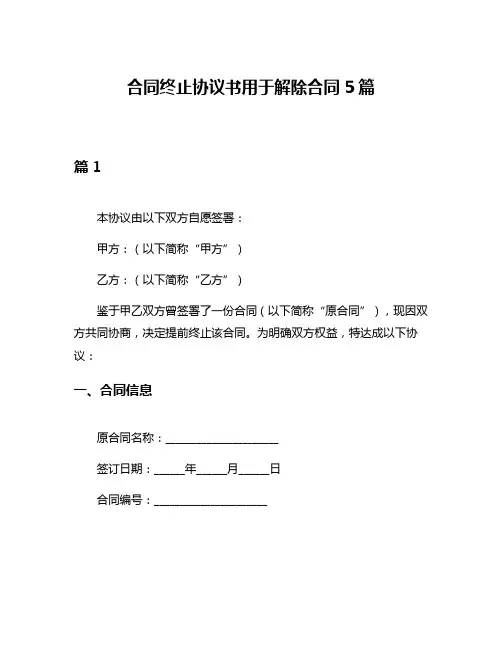 合同终止协议书用于解除合同 5 篇

篇 1

本协议由以下双方自愿签署：

甲方：（以下简称“甲方”）

乙方：（以下简称“乙方”）

鉴于甲乙双方曾签署了一份合同（以下简称“原合同”），现因双方共同协商，决定提前终止该合同。为明确双方权益，特达成以下协议：

一、合同信息

原合同名称：____________________

签订日期：_____年_____月_____日

合同编号：____________________